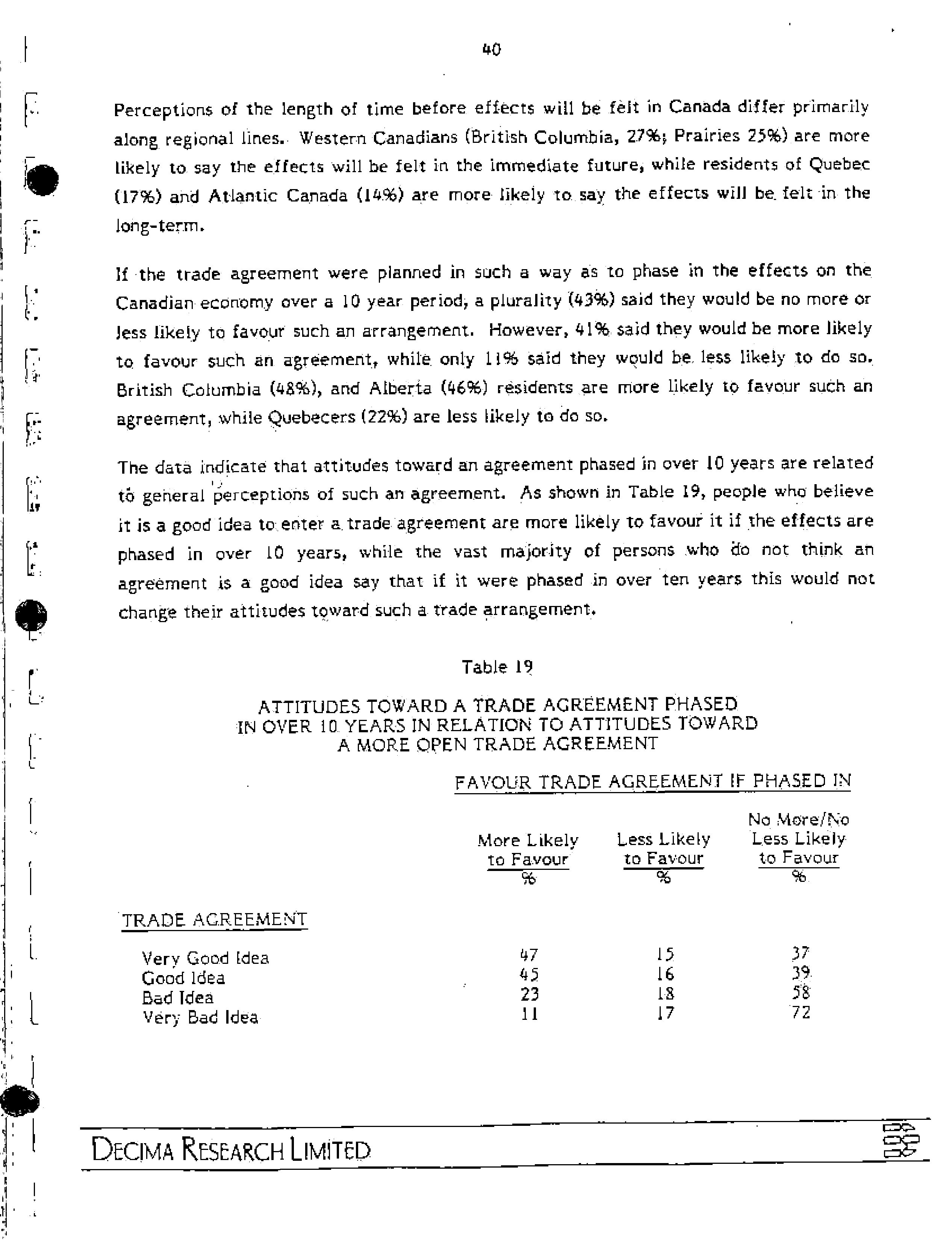 40

Perceptions of the length of time before effects will be felt in Canada differ primarily along regional lines. Western Canadians (British Columbia, 27%; Prairies 25%) are more likely to say the effects will be felt in the immediate future, while residents of Quebec (17%) and Atlantic Canada (14%) are more likely to say the effects will be felt in the long-term.

If the trade agreement were planned in such a way as to phase in the effects on the Canadian economy over a 10 year period, a plurality (43%) said they would be no more or less likely to favour such an arrangement. However, 41% said they would be more likely to favour such an agreement, while only 11% said they would be less likely to do so. British Columbia (48%), and Alberta (46%) residents are more likely to favour such an agreement, while Quebecers (22%) are less likely to do so.

The data indicate that attitudes toward an agreement phased in over 10 years are related to general perceptions of such an agreement. As shown in Table 19, people who believe it is a good idea to enter a trade agreement are more likely to favour it if the effects are phased in over 10 years, while the vast majority of persons who do not think an agreement is a good idea say that if it were phased in over ten years this would not change their attitudes toward such a trade arrangement.

Table 19

ATTITUDES TOWARD A TRADE AGREEMENT PHASED IN OVER 10 YEARS IN RELATION TO ATTITUDES TOWARD A MORE OPEN TRADE AGREEMENT

FAVOUR TRADE AGREEMENT IF PHASED IN

| TRADE AGREEMENT | More Likely to Favour % | Less Likely to Favour % | No More/No Less Likely to Favour % |
|---|---|---|---|
| Very Good Idea | 47 | 15 | 37 |
| Good Idea | 45 | 16 | 39 |
| Bad Idea | 23 | 18 | 58 |
| Very Bad Idea | 11 | 17 | 72 |

DECIMA RESEARCH LIMITED